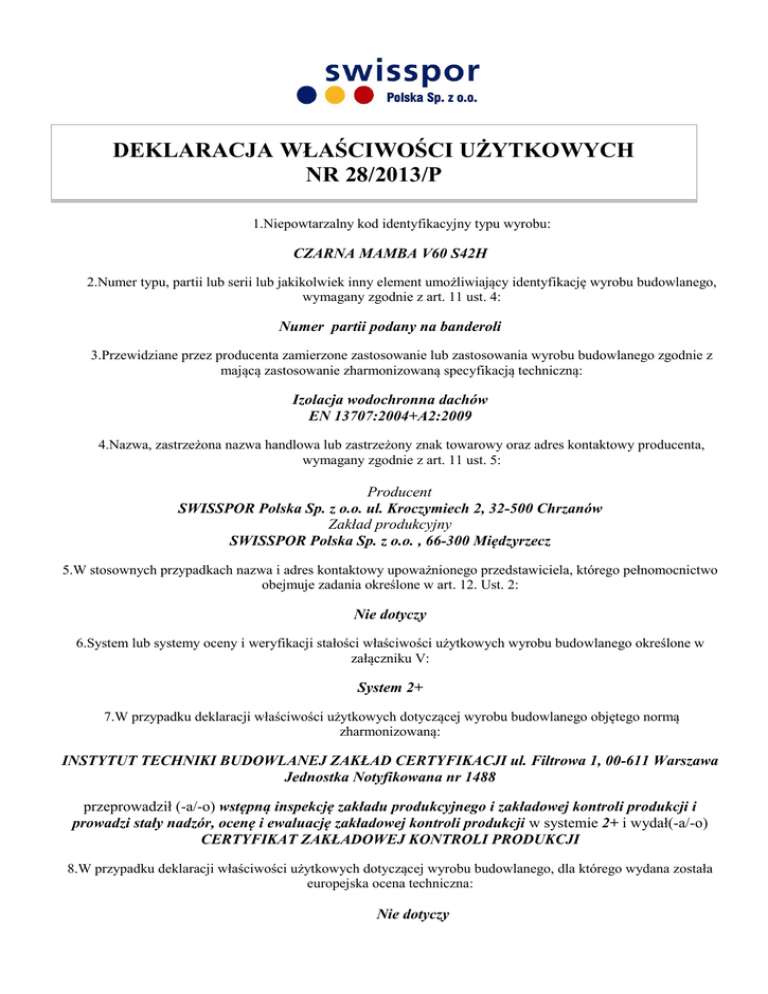 swisspor
Polska Sp. z o.o.

DEKLARACJA WŁAŚCIWOŚCI UŻYTKOWYCH
NR 28/2013/P

1.Niepowtarzalny kod identyfikacyjny typu wyrobu:

CZARNA MAMBA V60 S42H

2.Numer typu, partii lub serii lub jakikolwiek inny element umożliwiający identyfikację wyrobu budowlanego, wymagany zgodnie z art. 11 ust. 4:

Numer partii podany na banderoli

3.Przewidziane przez producenta zamierzone zastosowanie lub zastosowania wyrobu budowlanego zgodnie z mającą zastosowanie zharmonizowaną specyfikacją techniczną:

Izolacja wodochronna dachów
EN 13707:2004+A2:2009

4.Nazwa, zastrzeżona nazwa handlowa lub zastrzeżony znak towarowy oraz adres kontaktowy producenta, wymagany zgodnie z art. 11 ust. 5:

Producent
SWISSPOR Polska Sp. z o.o. ul. Kroczymiech 2, 32-500 Chrzanów
Zakład produkcyjny
SWISSPOR Polska Sp. z o.o. , 66-300 Międzyrzecz

5.W stosownych przypadkach nazwa i adres kontaktowy upoważnionego przedstawiciela, którego pełnomocnictwo obejmuje zadania określone w art. 12. Ust. 2:

Nie dotyczy

6.System lub systemy oceny i weryfikacji stałości właściwości użytkowych wyrobu budowlanego określone w załączniku V:

System 2+

7.W przypadku deklaracji właściwości użytkowych dotyczącej wyrobu budowlanego objętego normą zharmonizowaną:

INSTYTUT TECHNIKI BUDOWLANEJ ZAKŁAD CERTYFIKACJI ul. Filtrowa 1, 00-611 Warszawa
Jednostka Notyfikowana nr 1488

przeprowadził (-a/-o) wstępną inspekcję zakładu produkcyjnego i zakładowej kontroli produkcji i prowadzi stały nadzór, ocenę i ewaluację zakładowej kontroli produkcji w systemie 2+ i wydał(-a/-o) CERTYFIKAT ZAKŁADOWEJ KONTROLI PRODUKCJI

8.W przypadku deklaracji właściwości użytkowych dotyczącej wyrobu budowlanego, dla którego wydana została europejska ocena techniczna:

Nie dotyczy